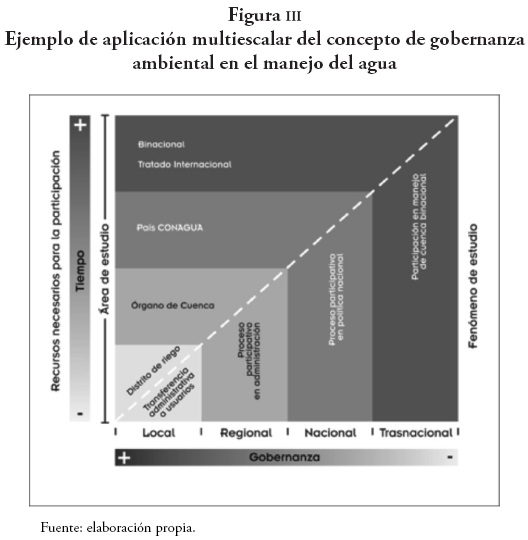 Figura III
Ejemplo de aplicación multiescalar del concepto de gobernanza ambiental en el manejo del agua

Recursos necesarios para la participación
+
Tiempo
-

Área de estudio

Binacional
Tratado Internacional

País CONAGUA

Órgano de Cuenca

Distrito de riego

Transferencia administrativa a usuarios

Proceso participativo en administración

Proceso participativo en política nacional

Participación en manejo de cuenca binacional

Fenómeno de estudio

Local
Regional
Nacional
Trasnacional

+
Gobernanza
-

Fuente: elaboración propia.